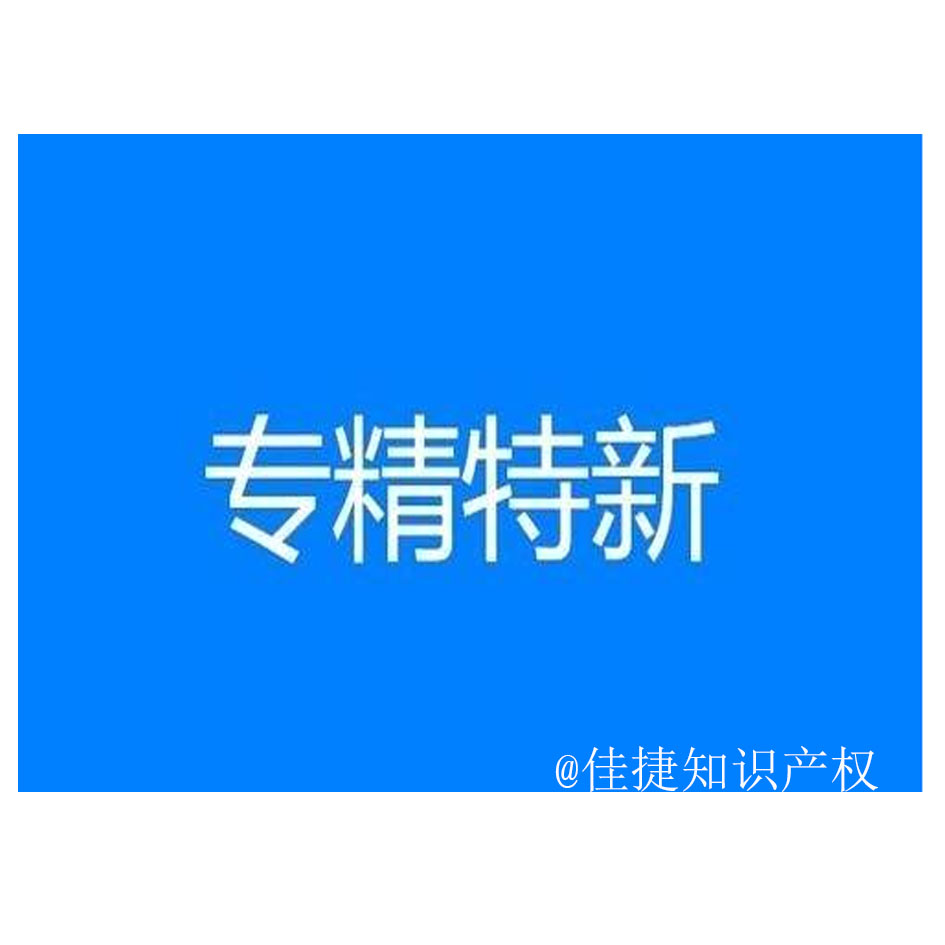 专精特新

@佳捷知识产权